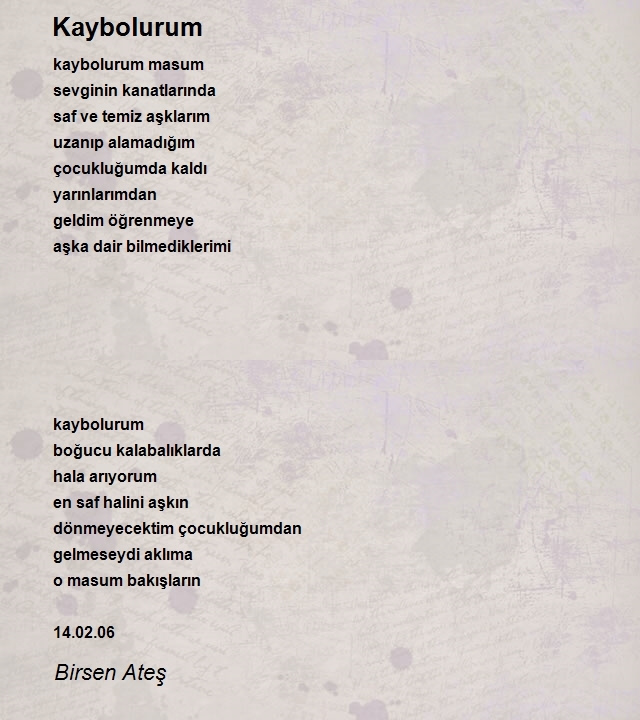 Kaybolurum

kaybolurum masum
sevginin kanatlarında
saf ve temiz aşklarım
uzanıp alamadığım
çocukluğumda kaldı
yarınlarımdan
geldim öğrenmeye
aşka dair bilmediklerimi

kaybolurum
boğucu kalabalıklarda
hala arıyorum
en saf halini aşkın
dönmeyecektim çocukluğumdan
gelmeseydi aklıma
o masum bakışların

14.02.06

Birsen Ateş